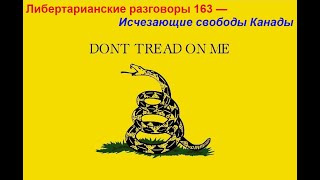 Либертарианские разговоры 163 —
Исчезающие свободы Канады

DONT TREAD ON ME